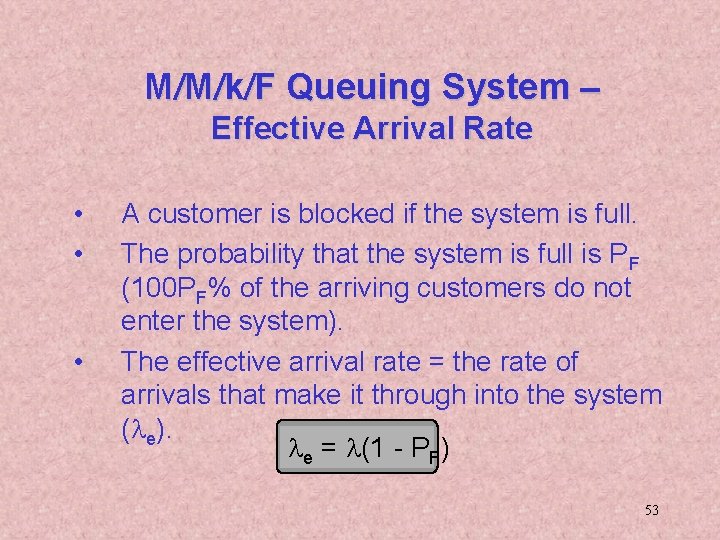 M/M/k/F Queuing System –
Effective Arrival Rate

• A customer is blocked if the system is full.
• The probability that the system is full is $P_F$ ($100P_F$% of the arriving customers do not enter the system).
• The effective arrival rate = the rate of arrivals that make it through into the system ($\lambda_e$).

$\lambda_e = \lambda(1 - P_F)$

53